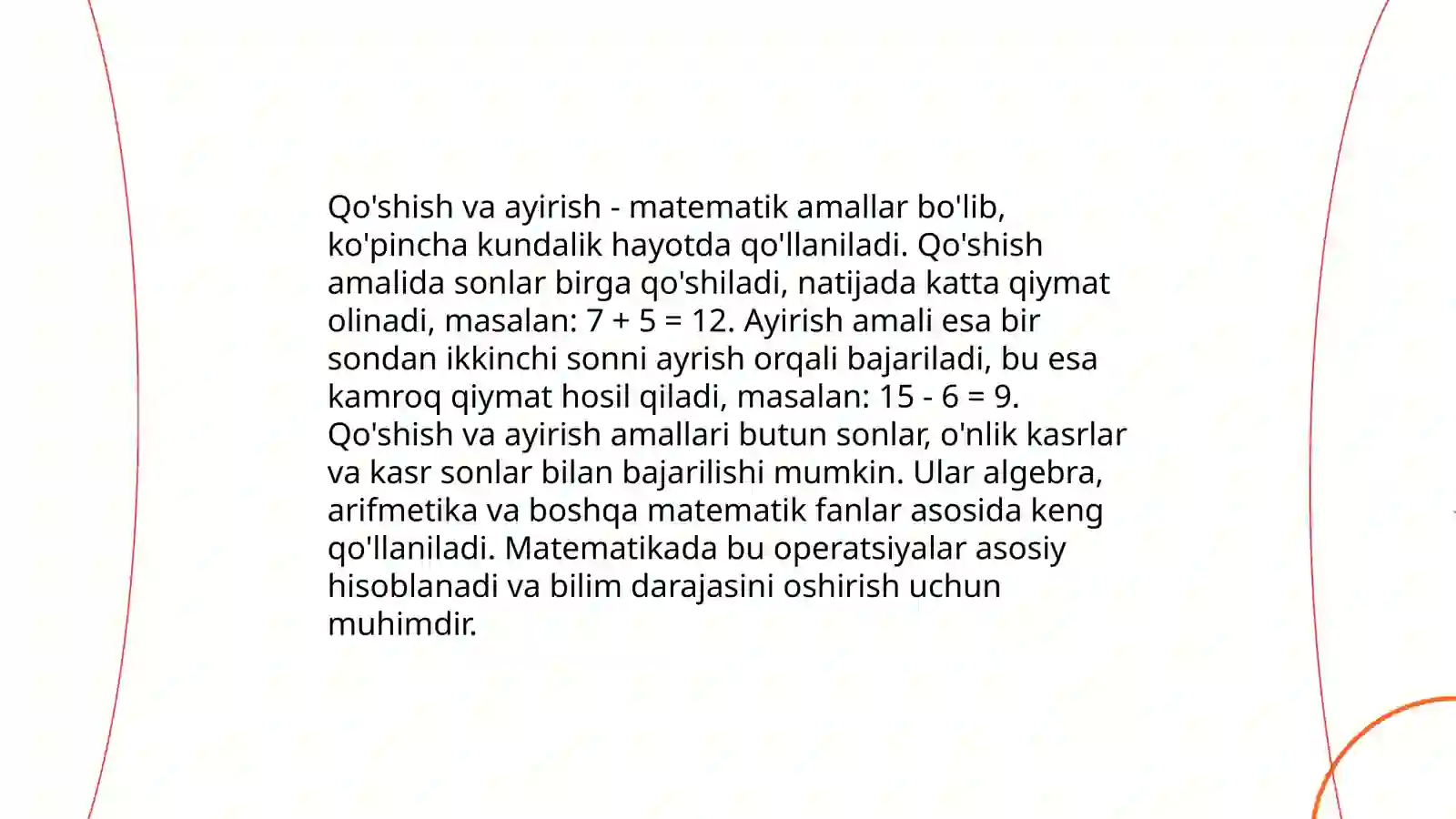 Qo'shish va ayirish - matematik amallar bo'lib, ko'pincha kundalik hayotda qo'llaniladi. Qo'shish amalida sonlar birga qo'shiladi, natijada katta qiymat olinadi, masalan: $7 + 5 = 12$. Ayirish amali esa bir sondan ikkinchi sonni ayrish orqali bajariladi, bu esa kamroq qiymat hosil qiladi, masalan: $15 - 6 = 9$. Qo'shish va ayirish amallari butun sonlar, o'nlik kasrlar va kasr sonlar bilan bajarilishi mumkin. Ular algebra, arifmetika va boshqa matematik fanlar asosida keng qo'llaniladi. Matematikada bu operatsiyalar asosiy hisoblanadi va bilim darajasini oshirish uchun muhimdir.